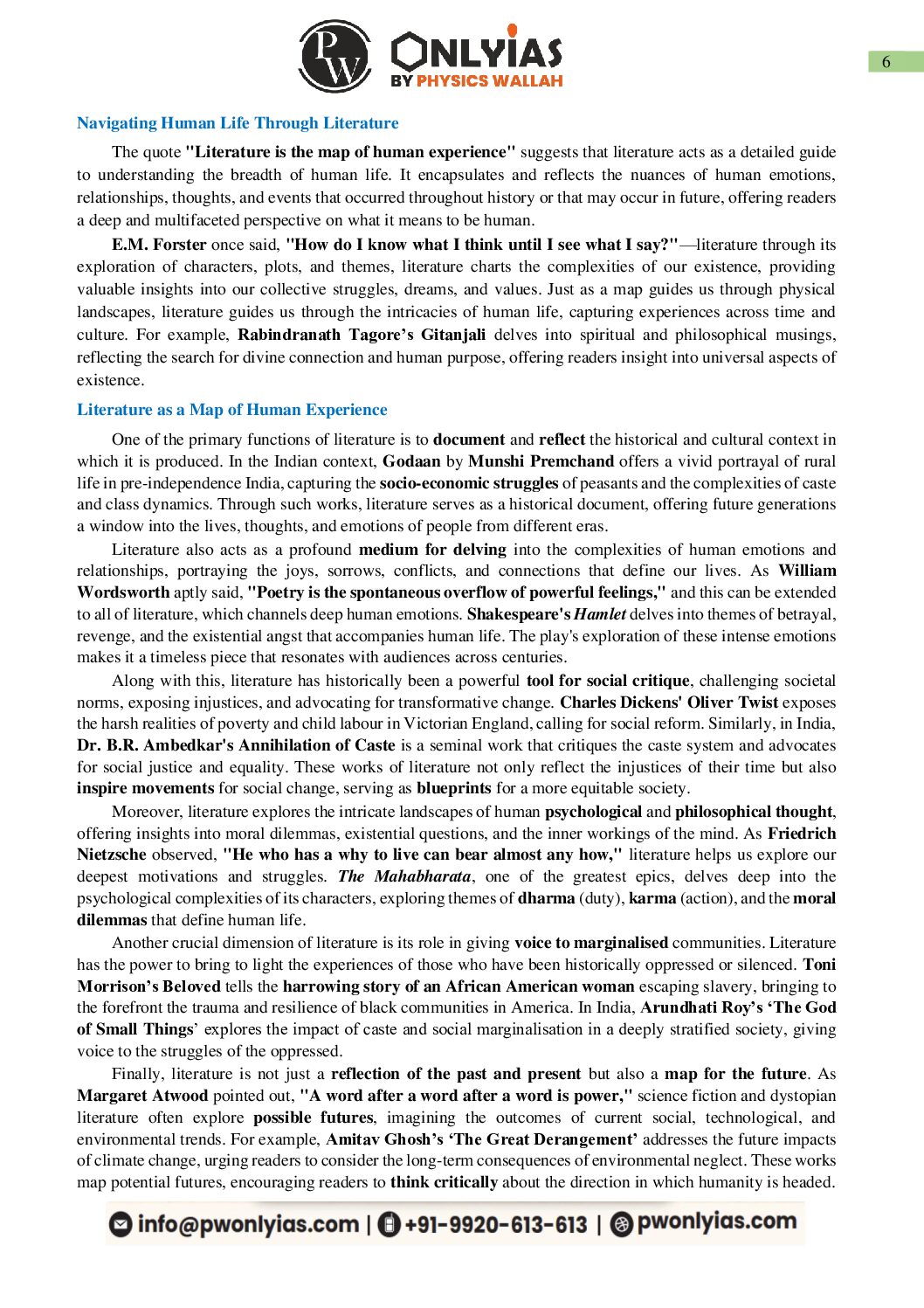 PW ONLYIAS BY PHYSICS WALLAH

6

Navigating Human Life Through Literature

The quote "Literature is the map of human experience" suggests that literature acts as a detailed guide to understanding the breadth of human life. It encapsulates and reflects the nuances of human emotions, relationships, thoughts, and events that occurred throughout history or that may occur in future, offering readers a deep and multifaceted perspective on what it means to be human.

E.M. Forster once said, "How do I know what I think until I see what I say?"—literature through its exploration of characters, plots, and themes, literature charts the complexities of our existence, providing valuable insights into our collective struggles, dreams, and values. Just as a map guides us through physical landscapes, literature guides us through the intricacies of human life, capturing experiences across time and culture. For example, Rabindranath Tagore's Gitanjali delves into spiritual and philosophical musings, reflecting the search for divine connection and human purpose, offering readers insight into universal aspects of existence.

Literature as a Map of Human Experience

One of the primary functions of literature is to document and reflect the historical and cultural context in which it is produced. In the Indian context, Godaan by Munshi Premchand offers a vivid portrayal of rural life in pre-independence India, capturing the socio-economic struggles of peasants and the complexities of caste and class dynamics. Through such works, literature serves as a historical document, offering future generations a window into the lives, thoughts, and emotions of people from different eras.

Literature also acts as a profound medium for delving into the complexities of human emotions and relationships, portraying the joys, sorrows, conflicts, and connections that define our lives. As William Wordsworth aptly said, "Poetry is the spontaneous overflow of powerful feelings," and this can be extended to all of literature, which channels deep human emotions. Shakespeare's Hamlet delves into themes of betrayal, revenge, and the existential angst that accompanies human life. The play's exploration of these intense emotions makes it a timeless piece that resonates with audiences across centuries.

Along with this, literature has historically been a powerful tool for social critique, challenging societal norms, exposing injustices, and advocating for transformative change. Charles Dickens' Oliver Twist exposes the harsh realities of poverty and child labour in Victorian England, calling for social reform. Similarly, in India, Dr. B.R. Ambedkar's Annihilation of Caste is a seminal work that critiques the caste system and advocates for social justice and equality. These works of literature not only reflect the injustices of their time but also inspire movements for social change, serving as blueprints for a more equitable society.

Moreover, literature explores the intricate landscapes of human psychological and philosophical thought, offering insights into moral dilemmas, existential questions, and the inner workings of the mind. As Friedrich Nietzsche observed, "He who has a why to live can bear almost any how," literature helps us explore our deepest motivations and struggles. The Mahabharata, one of the greatest epics, delves deep into the psychological complexities of its characters, exploring themes of dharma (duty), karma (action), and the moral dilemmas that define human life.

Another crucial dimension of literature is its role in giving voice to marginalised communities. Literature has the power to bring to light the experiences of those who have been historically oppressed or silenced. Toni Morrison's Beloved tells the harrowing story of an African American woman escaping slavery, bringing to the forefront the trauma and resilience of black communities in America. In India, Arundhati Roy's 'The God of Small Things' explores the impact of caste and social marginalisation in a deeply stratified society, giving voice to the struggles of the oppressed.

Finally, literature is not just a reflection of the past and present but also a map for the future. As Margaret Atwood pointed out, "A word after a word after a word is power," science fiction and dystopian literature often explore possible futures, imagining the outcomes of current social, technological, and environmental trends. For example, Amitav Ghosh's 'The Great Derangement' addresses the future impacts of climate change, urging readers to consider the long-term consequences of environmental neglect. These works map potential futures, encouraging readers to think critically about the direction in which humanity is headed.

info@pwonlyias.com | +91-9920-613-613 | pwonlyias.com